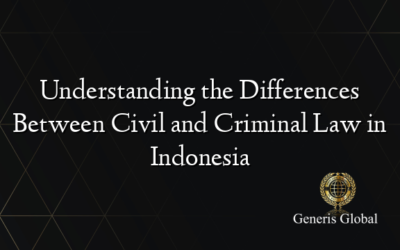 Understanding the Differences Between Civil and Criminal Law in Indonesia

Generis Global